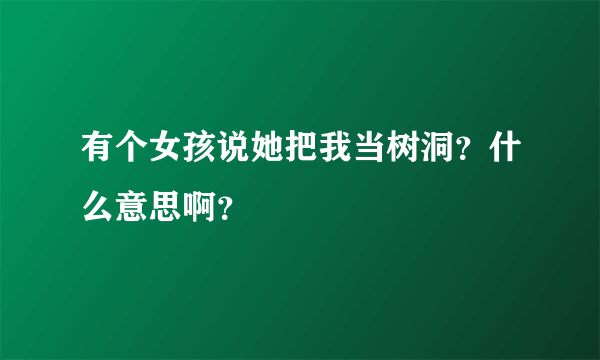 有个女孩说她把我当树洞？什么意思啊？